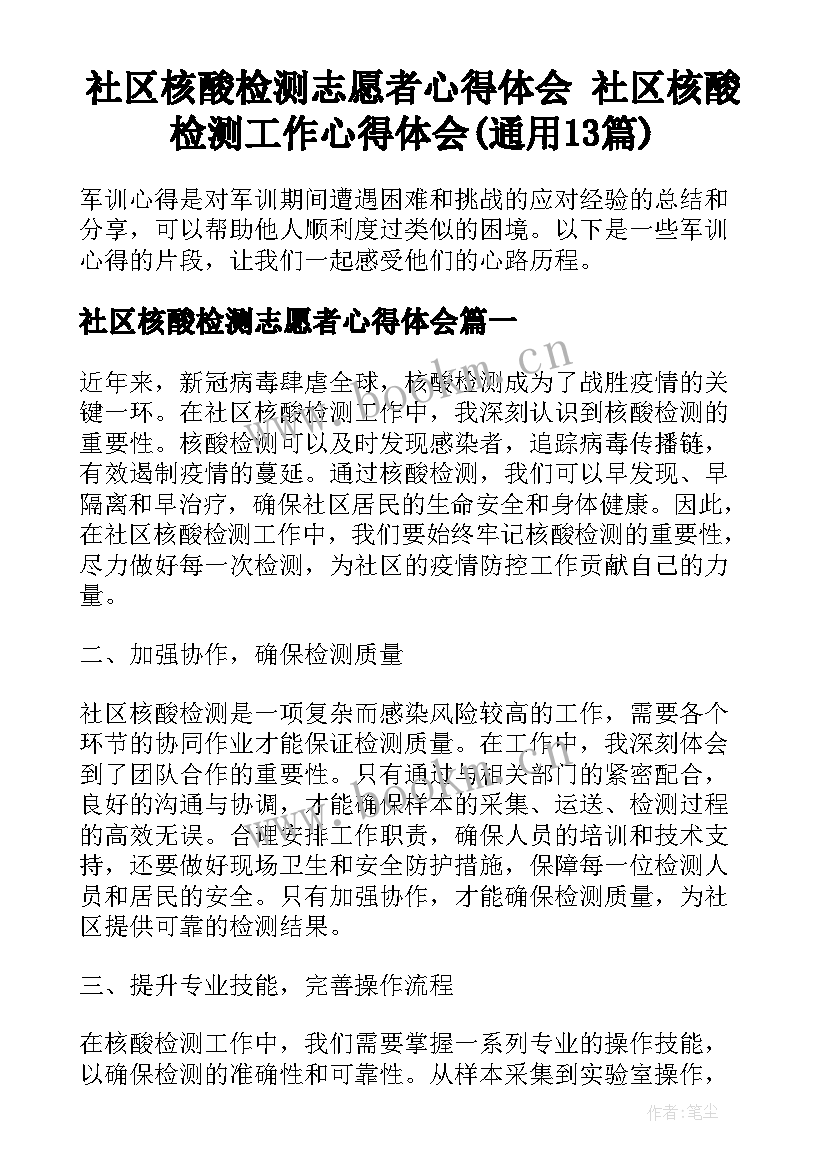 社区核酸检测志愿者心得体会 社区核酸检测工作心得体会(通用13篇)

军训心得是对军训期间遭遇困难和挑战的应对经验的总结和分享，可以帮助他人顺利度过类似的困境。以下是一些军训心得的片段，让我们一起感受他们的心路历程。

社区核酸检测志愿者心得体会篇一

近年来，新冠病毒肆虐全球，核酸检测成为了战胜疫情的关键一环。在社区核酸检测工作中，我深刻认识到核酸检测的重要性。核酸检测可以及时发现感染者，追踪病毒传播链，有效遏制疫情的蔓延。通过核酸检测，我们可以早发现、早隔离和早治疗，确保社区居民的生命安全和身体健康。因此，在社区核酸检测工作中，我们要始终牢记核酸检测的重要性，尽力做好每一次检测，为社区的疫情防控工作贡献自己的力量。

二、加强协作，确保检测质量

社区核酸检测是一项复杂而感染风险较高的工作，需要各个环节的协同作业才能保证检测质量。在工作中，我深刻体会到了团队合作的重要性。只有通过与相关部门的紧密配合，良好的沟通与协调，才能确保样本的采集、运送、检测过程的高效无误。合理安排工作职责，确保人员的培训和技术支持，还要做好现场卫生和安全防护措施，保障每一位检测人员和居民的安全。只有加强协作，才能确保检测质量，为社区提供可靠的检测结果。

三、提升专业技能，完善操作流程

在核酸检测工作中，我们需要掌握一系列专业的操作技能，以确保检测的准确性和可靠性。从样本采集到实验室操作，

www.bookm.cn

作者:笔尘